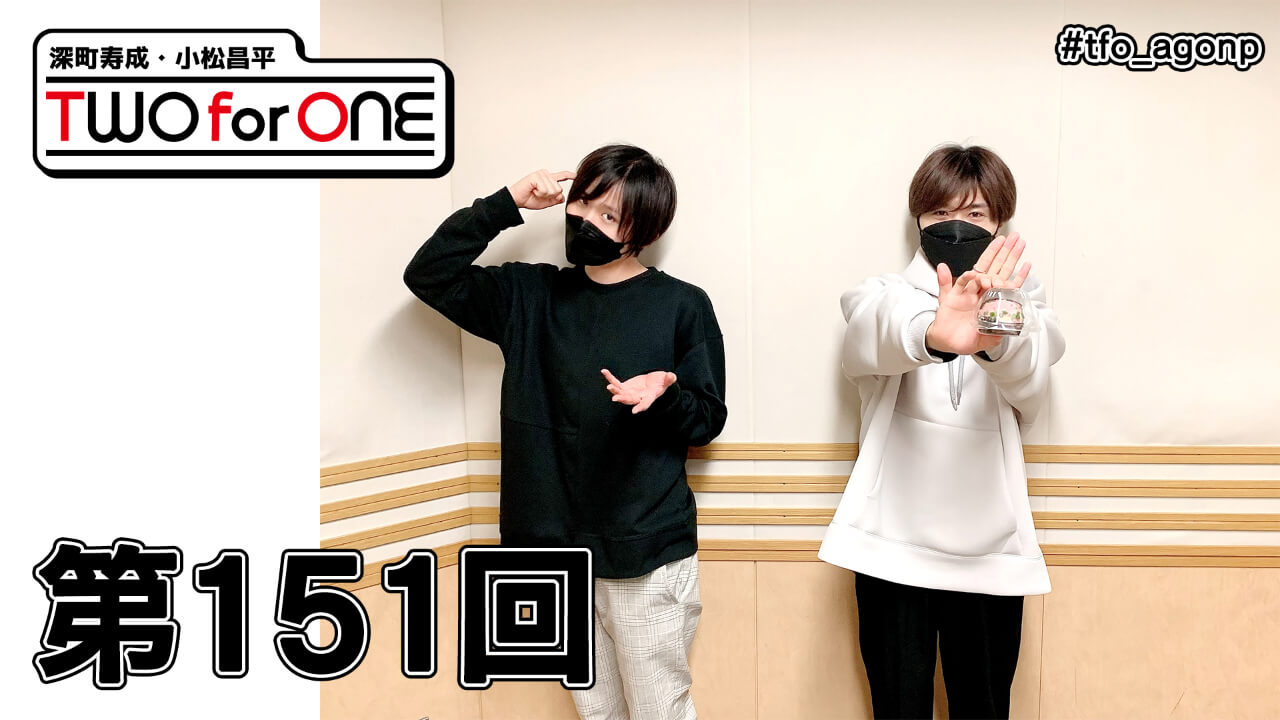 深町寿成・小松昌平
TWO for ONE

#tfo_agonp

第151回